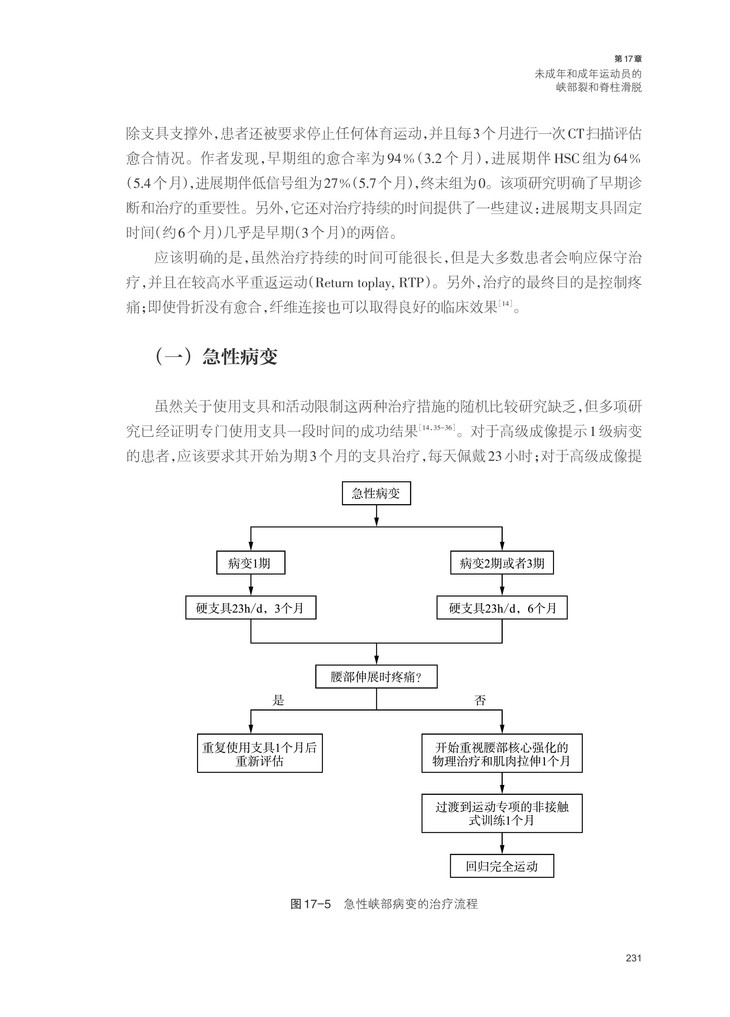 第17章
未成年和成年运动员的
峡部裂和脊柱滑脱

除支具支撑外，患者还被要求停止任何体育运动，并且每3个月进行一次CT扫描评估愈合情况。作者发现，早期组的愈合率为94%（3.2个月），进展期伴HSC组为64%（5.4个月），进展期伴低信号组为27%（5.7个月），终末组为0。该项研究明确了早期诊断和治疗的重要性。另外，它还对治疗持续的时间提供了一些建议：进展期支具固定时间（约6个月）几乎是早期（3个月）的两倍。

应该明确的是，虽然治疗持续的时间可能很长，但是大多数患者会响应保守治疗，并且在较高水平重返运动（Return toplay, RTP）。另外，治疗的最终目的是控制疼痛；即使骨折没有愈合，纤维连接也可以取得良好的临床效果$^{[14]}$。

（一）急性病变

虽然关于使用支具和活动限制这两种治疗措施的随机比较研究缺乏，但多项研究已经证明专门使用支具一段时间的成功结果$^{[14, 35-36]}$。对于高级成像提示1级病变的患者，应该要求其开始为期3个月的支具治疗，每天佩戴23小时；对于高级成像提

急性病变

病变1期

病变2期或者3期

硬支具23h/d，3个月

硬支具23h/d，6个月

腰部伸展时疼痛？

是

否

重复使用支具1个月后重新评估

开始重视腰部核心强化的物理治疗和肌肉拉伸1个月

过渡到运动专项的非接触式训练1个月

回归完全运动

图17-5　急性峡部病变的治疗流程

231